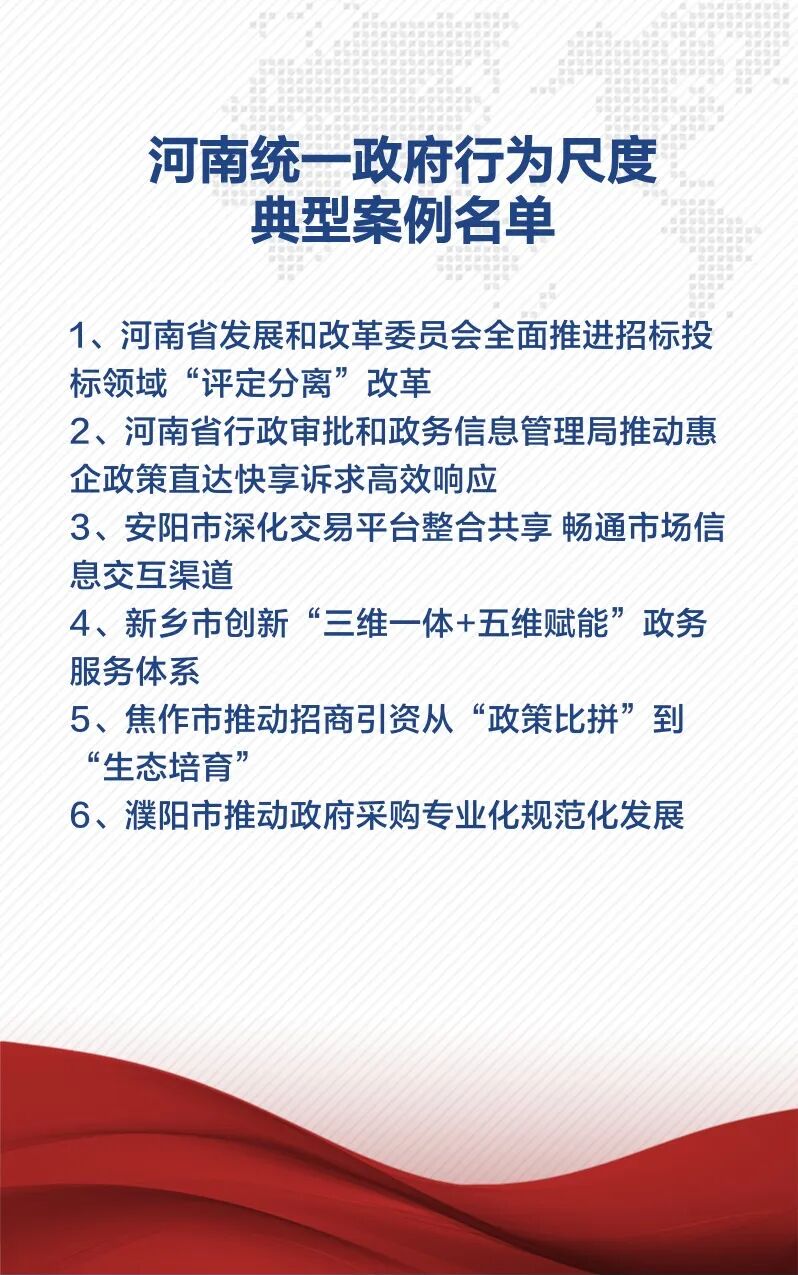 河南统一政府行为尺度
典型案例名单

1、河南省发展和改革委员会全面推进招标投标领域“评定分离”改革
2、河南省行政审批和政务信息管理局推动惠企政策直达快享诉求高效响应
3、安阳市深化交易平台整合共享 畅通市场信息交互渠道
4、新乡市创新“三维一体+五维赋能”政务服务体系
5、焦作市推动招商引资从“政策比拼”到“生态培育”
6、濮阳市推动政府采购专业化规范化发展